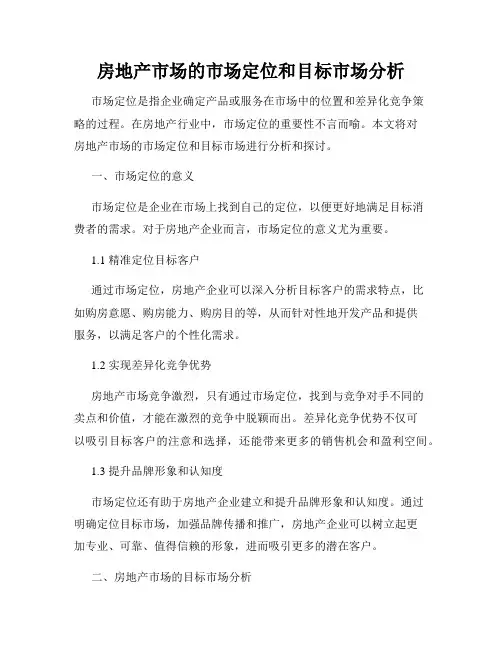 房地产市场的市场定位和目标市场分析

市场定位是指企业确定产品或服务在市场中的位置和差异化竞争策略的过程。在房地产行业中，市场定位的重要性不言而喻。本文将对房地产市场的市场定位和目标市场进行分析和探讨。

一、市场定位的意义

市场定位是企业在市场上找到自己的定位，以便更好地满足目标消费者的需求。对于房地产企业而言，市场定位的意义尤为重要。

1.1 精准定位目标客户

通过市场定位，房地产企业可以深入分析目标客户的需求特点，比如购房意愿、购房能力、购房目的等，从而针对性地开发产品和提供服务，以满足客户的个性化需求。

1.2 实现差异化竞争优势

房地产市场竞争激烈，只有通过市场定位，找到与竞争对手不同的卖点和价值，才能在激烈的竞争中脱颖而出。差异化竞争优势不仅可以吸引目标客户的注意和选择，还能带来更多的销售机会和盈利空间。

1.3 提升品牌形象和认知度

市场定位还有助于房地产企业建立和提升品牌形象和认知度。通过明确定位目标市场，加强品牌传播和推广，房地产企业可以树立起更加专业、可靠、值得信赖的形象，进而吸引更多的潜在客户。

二、房地产市场的目标市场分析